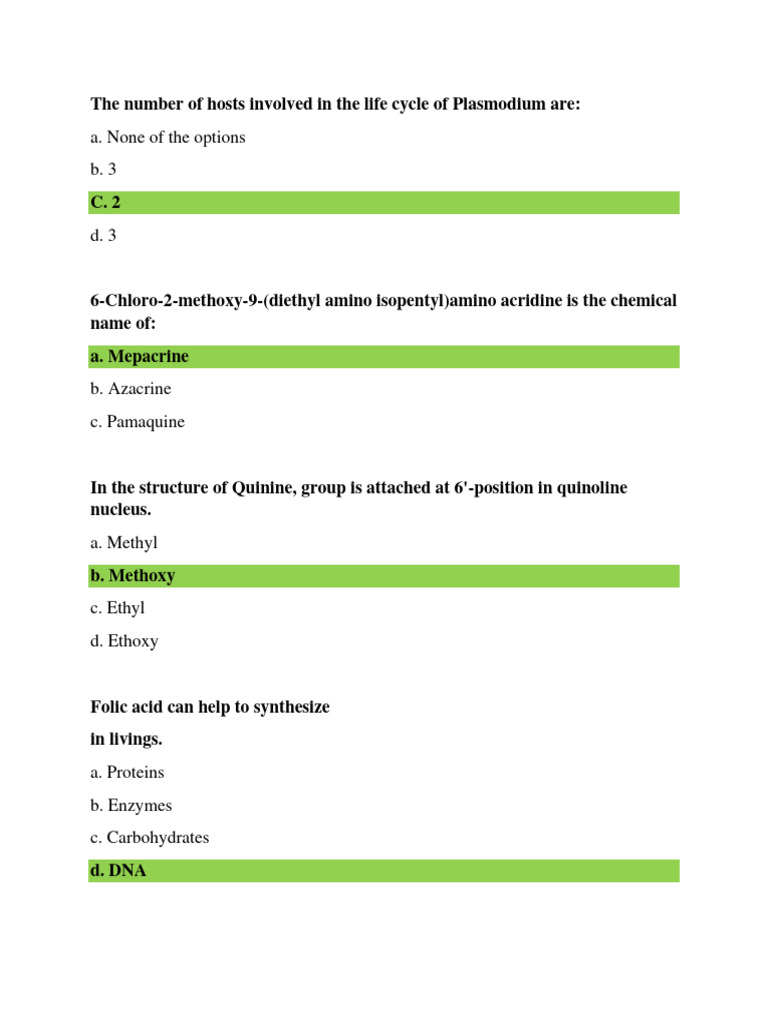 The number of hosts involved in the life cycle of Plasmodium are:

a. None of the options

b. 3

C. 2

d. 3

6-Chloro-2-methoxy-9-(diethyl amino isopentyl)amino acridine is the chemical name of:

a. Mepacrine

b. Azacrine

c. Pamaquine

In the structure of Quinine, group is attached at 6'-position in quinoline nucleus.

a. Methyl

b. Methoxy

c. Ethyl

d. Ethoxy

Folic acid can help to synthesize

in livings.

a. Proteins

b. Enzymes

c. Carbohydrates

d. DNA